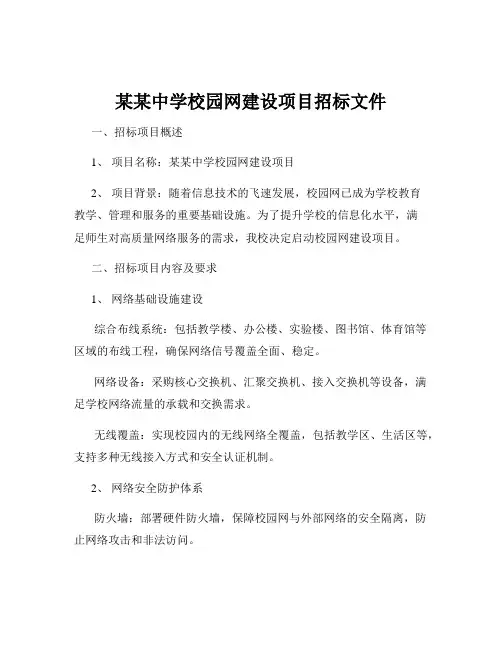 某某中学校园网建设项目招标文件

一、招标项目概述

1、 项目名称：某某中学校园网建设项目

2、 项目背景：随着信息技术的飞速发展，校园网已成为学校教育教学、管理和服务的重要基础设施。为了提升学校的信息化水平，满足师生对高质量网络服务的需求，我校决定启动校园网建设项目。

二、招标项目内容及要求

1、 网络基础设施建设

综合布线系统：包括教学楼、办公楼、实验楼、图书馆、体育馆等区域的布线工程，确保网络信号覆盖全面、稳定。

网络设备：采购核心交换机、汇聚交换机、接入交换机等设备，满足学校网络流量的承载和交换需求。

无线覆盖：实现校园内的无线网络全覆盖，包括教学区、生活区等，支持多种无线接入方式和安全认证机制。

2、 网络安全防护体系

防火墙：部署硬件防火墙，保障校园网与外部网络的安全隔离，防止网络攻击和非法访问。